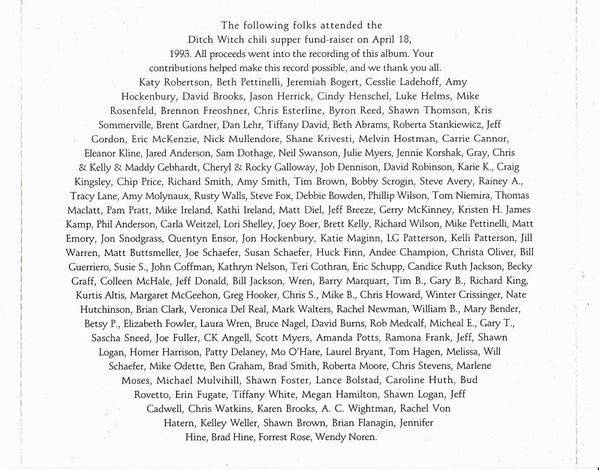 The following folks attended the Ditch Witch chili supper fund-raiser on April 18, 1993. All proceeds went into the recording of this album. Your contributions helped make this record possible, and we thank you all.

Katy Robertson, Beth Pettinelli, Jeremiah Bogert, Cesslie Ladehoff, Amy Hockenbury, David Brooks, Jason Herrick, Cindy Henschel, Luke Helms, Mike Rosenfeld, Brennon Freoshner, Chris Esterline, Byron Reed, Shawn Thomson, Kris Sommerville, Brent Gardner, Dan Lehr, Tiffany David, Beth Abrams, Roberta Stankiewicz, Jeff Gordon, Eric McKenzie, Nick Mullendore, Shane Krivesti, Melvin Hostman, Carrie Cannor, Eleanor Kline, Jared Anderson, Sam Dothage, Neil Swanson, Julie Myers, Jennie Korshak, Gray, Chris & Kelly & Maddy Gebhardt, Cheryl & Rocky Galloway, Job Dennison, David Robinson, Karie K., Craig Kingsley, Chip Price, Richard Smith, Amy Smith, Tim Brown, Bobby Scrogin, Steve Avery, Rainey A., Tracy Lane, Amy Molynaux, Rusty Walls, Steve Fox, Debbie Bowden, Phillip Wilson, Tom Niemira, Thomas Maclatt, Pam Pratt, Mike Ireland, Kathi Ireland, Matt Diel, Jeff Breeze, Gerry McKinney, Kristen H. James Kamp, Phil Anderson, Carla Weitzel, Lori Shelley, Joey Boer, Brett Kelly, Richard Wilson, Mike Pettinelli, Matt Emory, Jon Snodgrass, Quentyn Ensor, Jon Hockenbury, Katie Maginn, LG Patterson, Kelli Patterson, Jill Warren, Matt Buttsmeller, Joe Schaefer, Susan Schaefer, Huck Finn, Andee Champion, Christa Oliver, Bill Guerriero, Susie S., John Coffman, Kathryn Nelson, Teri Cothran, Eric Schupp, Candice Ruth Jackson, Becky Graff, Colleen McHale, Jeff Donald, Bill Jackson, Wren, Barry Marquart, Tim B., Gary B., Richard King, Kurtis Altis, Margaret McGeehon, Greg Hooker, Chris S., Mike B., Chris Howard, Winter Crissinger, Nate Hutchinson, Brian Clark, Veronica Del Real, Mark Walters, Rachel Newman, William B., Mary Bender, Betsy P., Elizabeth Fowler, Laura Wren, Bruce Nagel, David Burns, Rob Medcalf, Micheal E., Gary T., Sascha Sneed, Joe Fuller, CK Angell, Scott Myers, Amanda Potts, Ramona Frank, Jeff, Shawn Logan, Homer Harrison, Patty Delaney, Mo O'Hare, Laurel Bryant, Tom Hagen, Melissa, Will Schaefer, Mike Odette, Ben Graham, Brad Smith, Roberta Moore, Chris Stevens, Marlene Moses, Michael Mulvihill, Shawn Foster, Lance Bolstad, Caroline Huth, Bud Rovetto, Erin Fugate, Tiffany White, Megan Hamilton, Shawn Logan, Jeff Cadwell, Chris Watkins, Karen Brooks, A. C. Wightman, Rachel Von Hatern, Kelley Weller, Shawn Brown, Brian Flanagin, Jennifer Hine, Brad Hine, Forrest Rose, Wendy Noren.